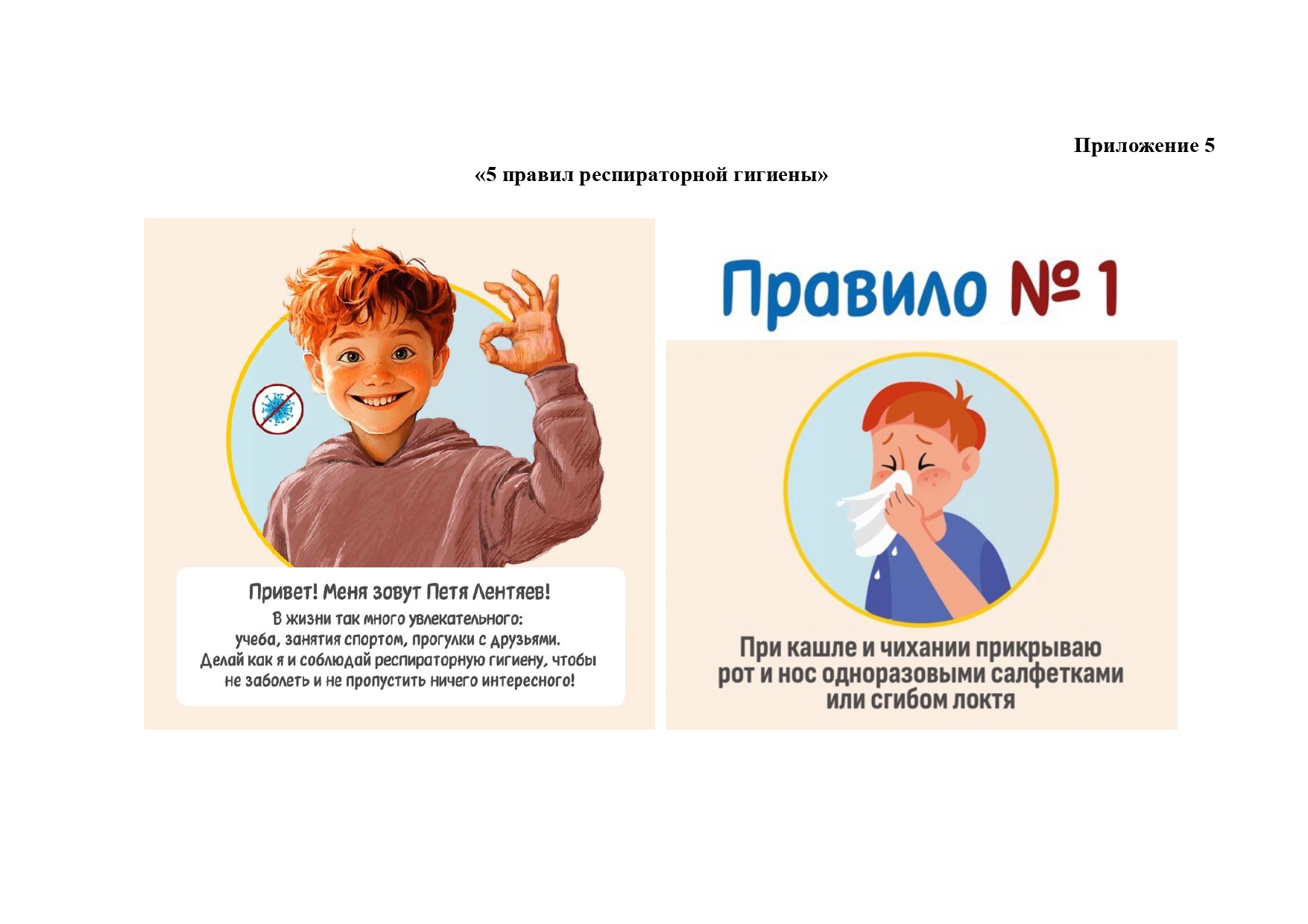 Приложение 5

«5 правил респираторной гигиены»

Привет! Меня зовут Петя Лентяев!

В жизни так много увлекательного: учеба, занятия спортом, прогулки с друзьями. Делай как я и соблюдай респираторную гигиену, чтобы не заболеть и не пропустить ничего интересного!

Правило № 1

При кашле и чихании прикрываю рот и нос одноразовыми салфетками или сгибом локтя